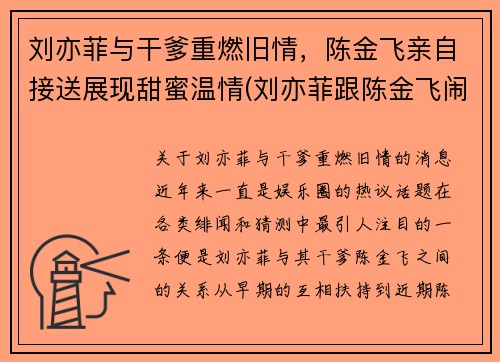 刘亦菲与干爹重燃旧情，陈金飞亲自接送展现甜蜜温情(刘亦菲跟陈金飞闹

关于刘亦菲与干爹重燃旧情的消息近年来一直是娱乐圈的热议话题在各类绯闻和猜测中最引人注目的一条便是刘亦菲与其干爹陈金飞之间的关系从早期的互相扶持到近期陈